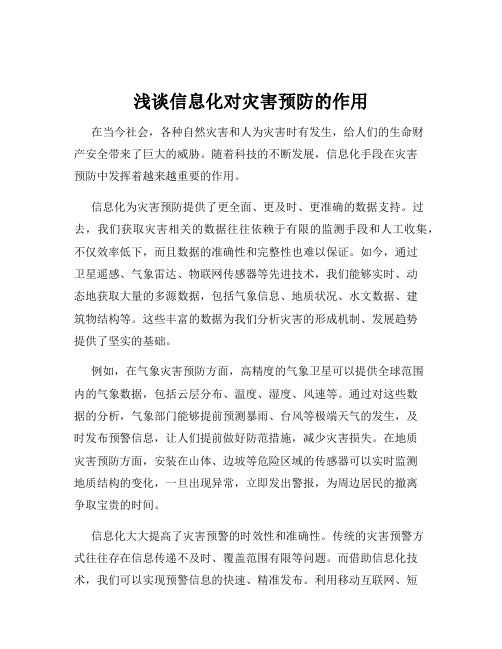 浅谈信息化对灾害预防的作用

在当今社会，各种自然灾害和人为灾害时有发生，给人们的生命财产安全带来了巨大的威胁。随着科技的不断发展，信息化手段在灾害预防中发挥着越来越重要的作用。

信息化为灾害预防提供了更全面、更及时、更准确的数据支持。过去，我们获取灾害相关的数据往往依赖于有限的监测手段和人工收集，不仅效率低下，而且数据的准确性和完整性也难以保证。如今，通过卫星遥感、气象雷达、物联网传感器等先进技术，我们能够实时、动态地获取大量的多源数据，包括气象信息、地质状况、水文数据、建筑物结构等。这些丰富的数据为我们分析灾害的形成机制、发展趋势提供了坚实的基础。

例如，在气象灾害预防方面，高精度的气象卫星可以提供全球范围内的气象数据，包括云层分布、温度、湿度、风速等。通过对这些数据的分析，气象部门能够提前预测暴雨、台风等极端天气的发生，及时发布预警信息，让人们提前做好防范措施，减少灾害损失。在地质灾害预防方面，安装在山体、边坡等危险区域的传感器可以实时监测地质结构的变化，一旦出现异常，立即发出警报，为周边居民的撤离争取宝贵的时间。

信息化大大提高了灾害预警的时效性和准确性。传统的灾害预警方式往往存在信息传递不及时、覆盖范围有限等问题。而借助信息化技术，我们可以实现预警信息的快速、精准发布。利用移动互联网、短